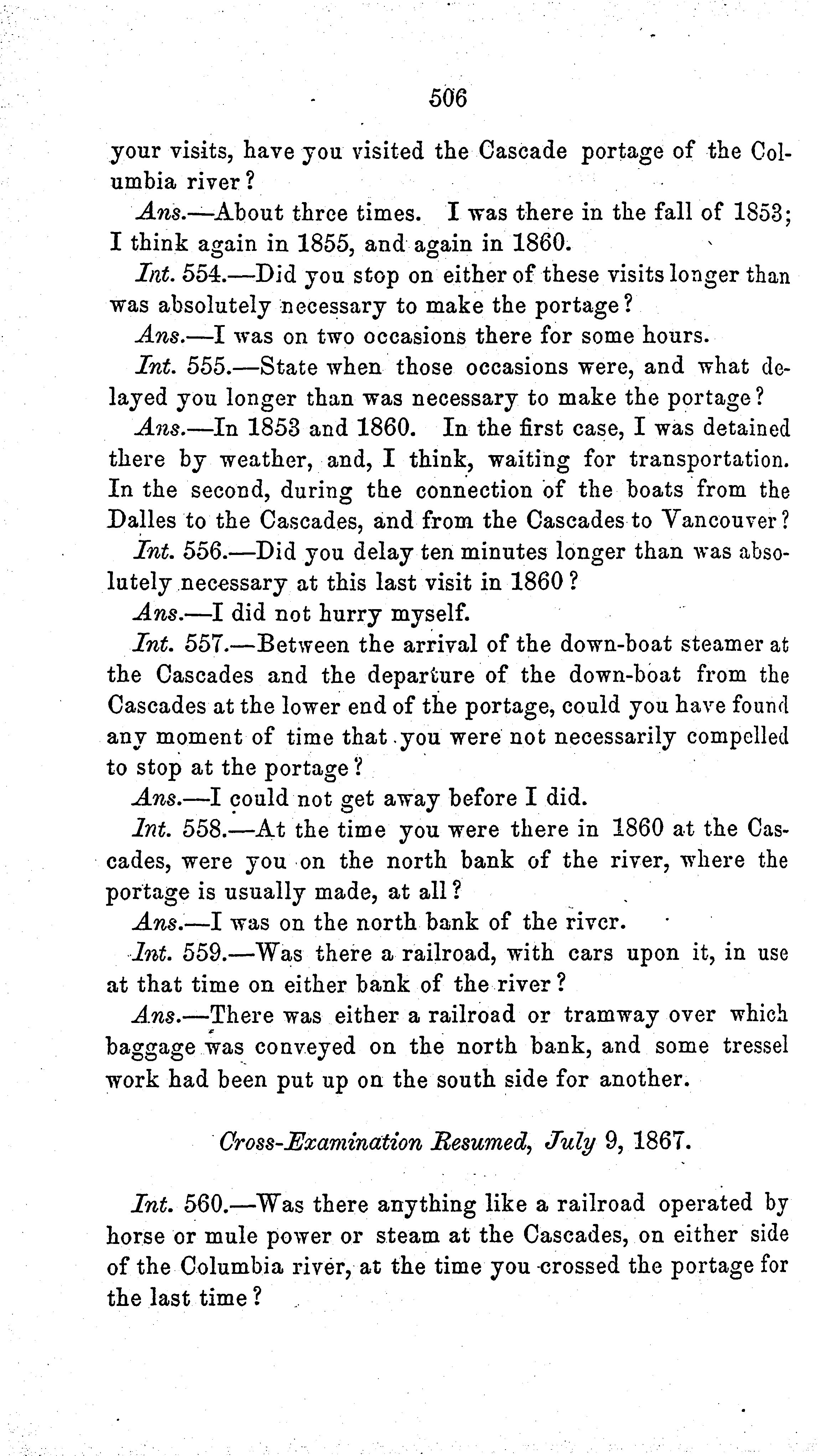 506

your visits, have you visited the Cascade portage of the Columbia river?

Ans.—About three times. I was there in the fall of 1853; I think again in 1855, and again in 1860.

Int. 554.—Did you stop on either of these visits longer than was absolutely necessary to make the portage?

Ans.—I was on two occasions there for some hours.

Int. 555.—State when those occasions were, and what delayed you longer than was necessary to make the portage?

Ans.—In 1853 and 1860. In the first case, I was detained there by weather, and, I think, waiting for transportation. In the second, during the connection of the boats from the Dalles to the Cascades, and from the Cascades to Vancouver?

Int. 556.—Did you delay ten minutes longer than was absolutely necessary at this last visit in 1860?

Ans.—I did not hurry myself.

Int. 557.—Between the arrival of the down-boat steamer at the Cascades and the departure of the down-boat from the Cascades at the lower end of the portage, could you have found any moment of time that you were not necessarily compelled to stop at the portage?

Ans.—I could not get away before I did.

Int. 558.—At the time you were there in 1860 at the Cascades, were you on the north bank of the river, where the portage is usually made, at all?

Ans.—I was on the north bank of the river.

Int. 559.—Was there a railroad, with cars upon it, in use at that time on either bank of the river?

Ans.—There was either a railroad or tramway over which baggage was conveyed on the north bank, and some tressel work had been put up on the south side for another.

Cross-Examination Resumed, July 9, 1867.

Int. 560.—Was there anything like a railroad operated by horse or mule power or steam at the Cascades, on either side of the Columbia river, at the time you crossed the portage for the last time?